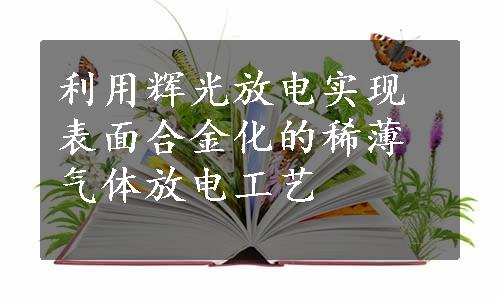 利用辉光放电实现表面合金化的稀薄气体放电工艺